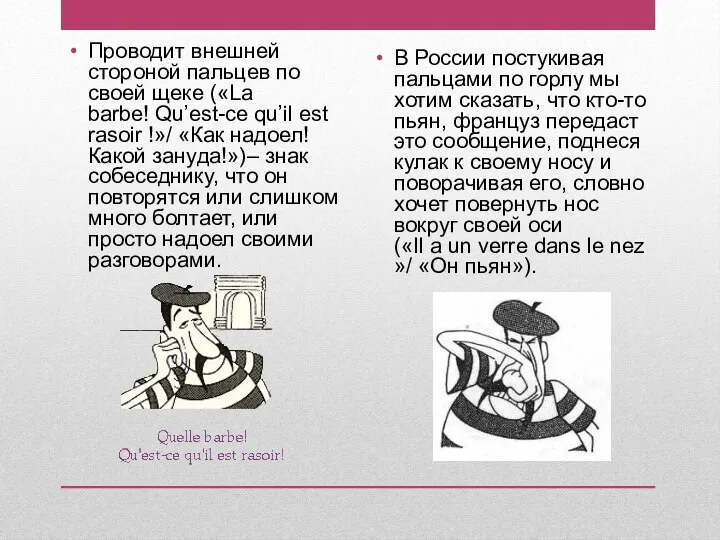 • Проводит внешней стороной пальцев по своей щеке («La barbe! Qu'est-ce qu'il est rasoir !»/ «Как надоел! Какой зануда!»)– знак собеседнику, что он повторятся или слишком много болтает, или просто надоел своими разговорами.

Quelle barbe!
Qu'est-ce qu'il est rasoir!

• В России постукивая пальцами по горлу мы хотим сказать, что кто-то пьян, француз передаст это сообщение, поднеся кулак к своему носу и поворачивая его, словно хочет повернуть нос вокруг своей оси («Il a un verre dans le nez »/ «Он пьян»).